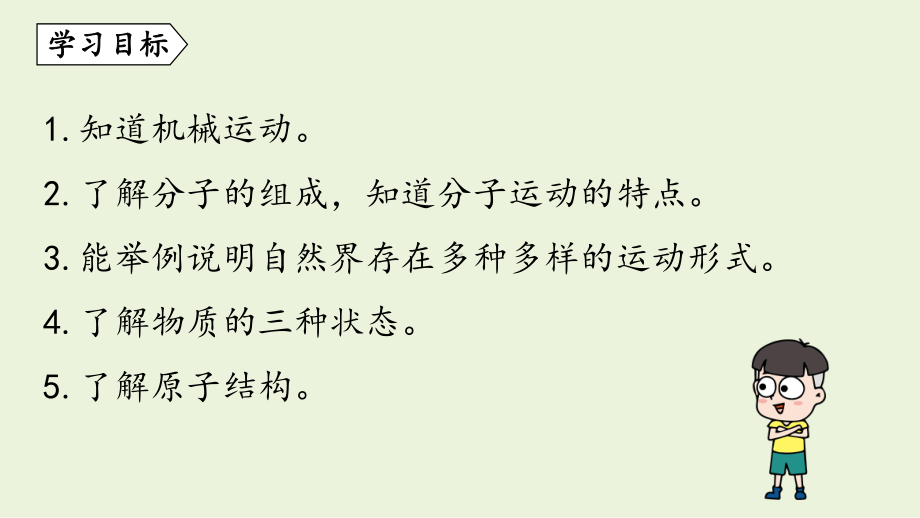 学习目标

1. 知道机械运动。

2. 了解分子的组成，知道分子运动的特点。

3. 能举例说明自然界存在多种多样的运动形式。

4. 了解物质的三种状态。

5. 了解原子结构。